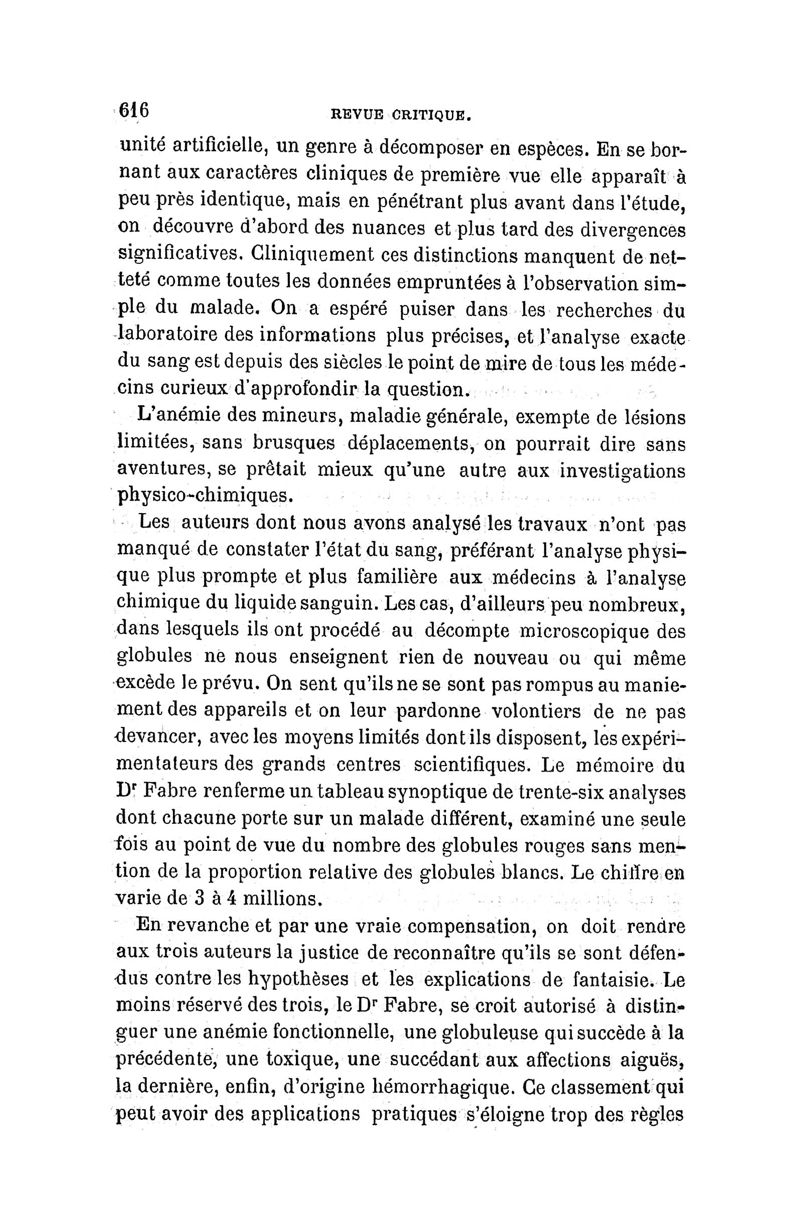 616 REVUE CRITIQUE.

unité artificielle, un genre à décomposer en espèces. En se bornant aux caractères cliniques de première vue elle apparaît à peu près identique, mais en pénétrant plus avant dans l'étude, on découvre d'abord des nuances et plus tard des divergences significatives. Cliniquement ces distinctions manquent de netteté comme toutes les données empruntées à l'observation simple du malade. On a espéré puiser dans les recherches du laboratoire des informations plus précises, et l'analyse exacte du sang est depuis des siècles le point de mire de tous les médecins curieux d'approfondir la question.

L'anémie des mineurs, maladie générale, exempte de lésions limitées, sans brusques déplacements, on pourrait dire sans aventures, se prêtait mieux qu'une autre aux investigations physico-chimiques.

Les auteurs dont nous avons analysé les travaux n'ont pas manqué de constater l'état du sang, préférant l'analyse physique plus prompte et plus familière aux médecins à l'analyse chimique du liquide sanguin. Les cas, d'ailleurs peu nombreux, dans lesquels ils ont procédé au décompte microscopique des globules ne nous enseignent rien de nouveau ou qui même excède le prévu. On sent qu'ils ne se sont pas rompus au maniement des appareils et on leur pardonne volontiers de ne pas devancer, avec les moyens limités dont ils disposent, les expérimentateurs des grands centres scientifiques. Le mémoire du Dr Fabre renferme un tableau synoptique de trente-six analyses dont chacune porte sur un malade différent, examiné une seule fois au point de vue du nombre des globules rouges sans mention de la proportion relative des globules blancs. Le chiffre en varie de 3 à 4 millions.

En revanche et par une vraie compensation, on doit rendre aux trois auteurs la justice de reconnaître qu'ils se sont défendus contre les hypothèses et les explications de fantaisie. Le moins réservé des trois, le Dr Fabre, se croit autorisé à distinguer une anémie fonctionnelle, une globuleuse qui succède à la précédente, une toxique, une succédant aux affections aiguës, la dernière, enfin, d'origine hémorrhagique. Ce classement qui peut avoir des applications pratiques s'éloigne trop des règles